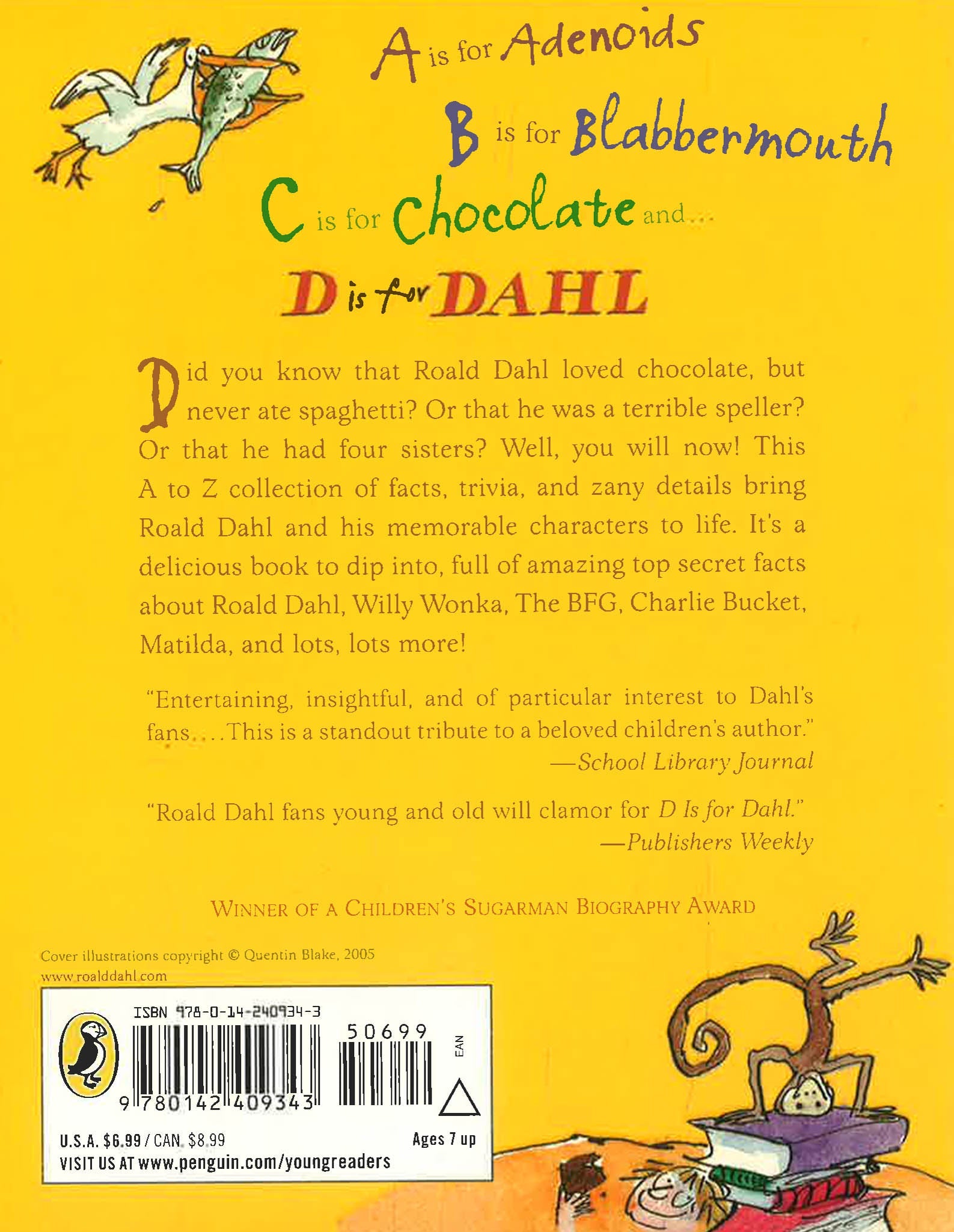 A is for Adenoids

B is for Blabbermouth

C is for Chocolate and...

D is for DAHL

Did you know that Roald Dahl loved chocolate, but never ate spaghetti? Or that he was a terrible speller? Or that he had four sisters? Well, you will now! This A to Z collection of facts, trivia, and zany details bring Roald Dahl and his memorable characters to life. It's a delicious book to dip into, full of amazing top secret facts about Roald Dahl, Willy Wonka, The BFG, Charlie Bucket, Matilda, and lots, lots more!

"Entertaining, insightful, and of particular interest to Dahl's fans....This is a standout tribute to a beloved children's author."
—School Library Journal

"Roald Dahl fans young and old will clamor for D Is for Dahl."
—Publishers Weekly

WINNER OF A CHILDREN'S SUGARMAN BIOGRAPHY AWARD

Cover illustrations copyright © Quentin Blake, 2005
www.roalddahl.com

ISBN 978-0-14-240934-3

50699

EAN

9 780142 409343

U.S.A. $6.99 / CAN. $8.99

Ages 7 up

VISIT US AT www.penguin.com/youngreaders